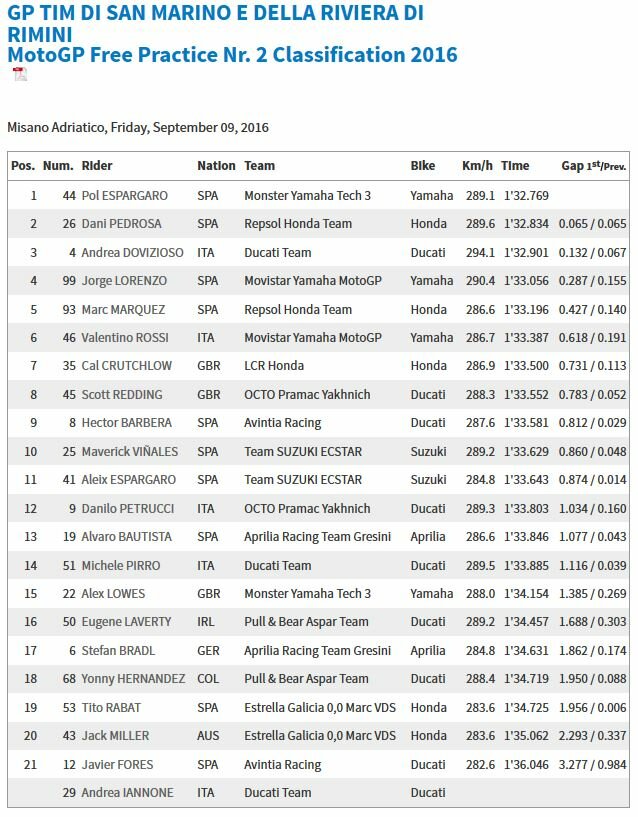 GP TIM DI SAN MARINO E DELLA RIVIERA DI RIMINI
MotoGP Free Practice Nr. 2 Classification 2016

Misano Adriatico, Friday, September 09, 2016

| Pos. | Num. | Rider | Nation | Team | Bike | Km/h | Time | Gap 1st/Prev. |
|---|---|---|---|---|---|---|---|---|
| 1 | 44 | Pol ESPARGARO | SPA | Monster Yamaha Tech 3 | Yamaha | 289.1 | 1'32.769 | |
| 2 | 26 | Dani PEDROSA | SPA | Repsol Honda Team | Honda | 289.6 | 1'32.834 | 0.065 / 0.065 |
| 3 | 4 | Andrea DOVIZIOSO | ITA | Ducati Team | Ducati | 294.1 | 1'32.901 | 0.132 / 0.067 |
| 4 | 99 | Jorge LORENZO | SPA | Movistar Yamaha MotoGP | Yamaha | 290.4 | 1'33.056 | 0.287 / 0.155 |
| 5 | 93 | Marc MARQUEZ | SPA | Repsol Honda Team | Honda | 286.6 | 1'33.196 | 0.427 / 0.140 |
| 6 | 46 | Valentino ROSSI | ITA | Movistar Yamaha MotoGP | Yamaha | 286.7 | 1'33.387 | 0.618 / 0.191 |
| 7 | 35 | Cal CRUTCHLOW | GBR | LCR Honda | Honda | 286.9 | 1'33.500 | 0.731 / 0.113 |
| 8 | 45 | Scott REDDING | GBR | OCTO Pramac Yakhnich | Ducati | 288.3 | 1'33.552 | 0.783 / 0.052 |
| 9 | 8 | Hector BARBERA | SPA | Avintia Racing | Ducati | 287.6 | 1'33.581 | 0.812 / 0.029 |
| 10 | 25 | Maverick VIÑALES | SPA | Team SUZUKI ECSTAR | Suzuki | 289.2 | 1'33.629 | 0.860 / 0.048 |
| 11 | 41 | Aleix ESPARGARO | SPA | Team SUZUKI ECSTAR | Suzuki | 284.8 | 1'33.643 | 0.874 / 0.014 |
| 12 | 9 | Danilo PETRUCCI | ITA | OCTO Pramac Yakhnich | Ducati | 289.3 | 1'33.803 | 1.034 / 0.160 |
| 13 | 19 | Alvaro BAUTISTA | SPA | Aprilia Racing Team Gresini | Aprilia | 286.6 | 1'33.846 | 1.077 / 0.043 |
| 14 | 51 | Michele PIRRO | ITA | Ducati Team | Ducati | 289.5 | 1'33.885 | 1.116 / 0.039 |
| 15 | 22 | Alex LOWES | GBR | Monster Yamaha Tech 3 | Yamaha | 288.0 | 1'34.154 | 1.385 / 0.269 |
| 16 | 50 | Eugene LAVERTY | IRL | Pull & Bear Aspar Team | Ducati | 289.2 | 1'34.457 | 1.688 / 0.303 |
| 17 | 6 | Stefan BRADL | GER | Aprilia Racing Team Gresini | Aprilia | 284.8 | 1'34.631 | 1.862 / 0.174 |
| 18 | 68 | Yonny HERNANDEZ | COL | Pull & Bear Aspar Team | Ducati | 288.4 | 1'34.719 | 1.950 / 0.088 |
| 19 | 53 | Tito RABAT | SPA | Estrella Galicia 0,0 Marc VDS | Honda | 283.6 | 1'34.725 | 1.956 / 0.006 |
| 20 | 43 | Jack MILLER | AUS | Estrella Galicia 0,0 Marc VDS | Honda | 283.6 | 1'35.062 | 2.293 / 0.337 |
| 21 | 12 | Javier FORES | SPA | Avintia Racing | Ducati | 282.6 | 1'36.046 | 3.277 / 0.984 |
| | 29 | Andrea IANNONE | ITA | Ducati Team | Ducati | | | |